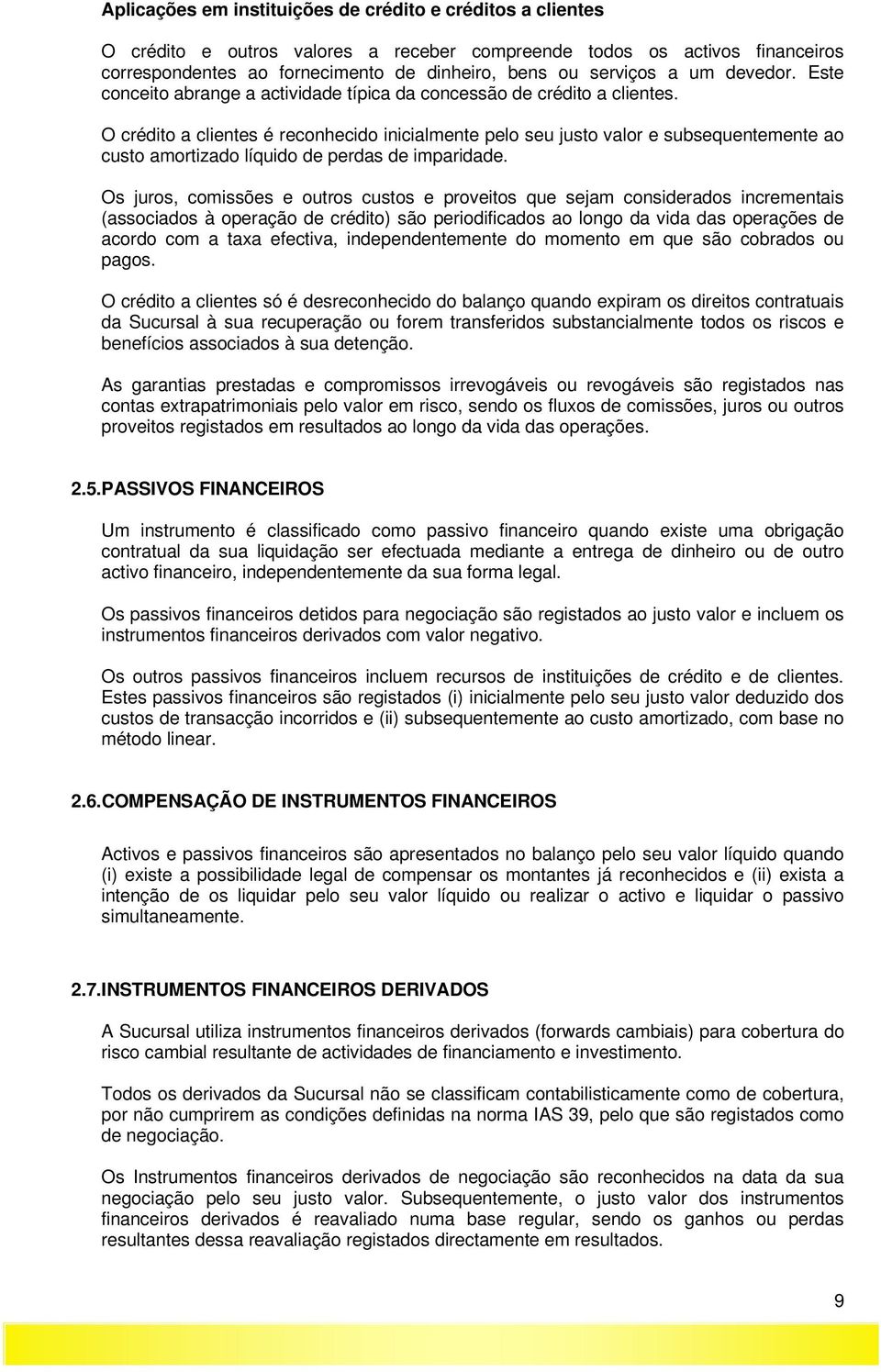 Aplicações em instituições de crédito e créditos a clientes

O crédito e outros valores a receber compreende todos os activos financeiros correspondentes ao fornecimento de dinheiro, bens ou serviços a um devedor. Este conceito abrange a actividade típica da concessão de crédito a clientes.

O crédito a clientes é reconhecido inicialmente pelo seu justo valor e subsequentemente ao custo amortizado líquido de perdas de imparidade.

Os juros, comissões e outros custos e proveitos que sejam considerados incrementais (associados à operação de crédito) são periodificados ao longo da vida das operações de acordo com a taxa efectiva, independentemente do momento em que são cobrados ou pagos.

O crédito a clientes só é desreconhecido do balanço quando expiram os direitos contratuais da Sucursal à sua recuperação ou forem transferidos substancialmente todos os riscos e benefícios associados à sua detenção.

As garantias prestadas e compromissos irrevogáveis ou revogáveis são registados nas contas extrapatrimoniais pelo valor em risco, sendo os fluxos de comissões, juros ou outros proveitos registados em resultados ao longo da vida das operações.

2.5. PASSIVOS FINANCEIROS

Um instrumento é classificado como passivo financeiro quando existe uma obrigação contratual da sua liquidação ser efectuada mediante a entrega de dinheiro ou de outro activo financeiro, independentemente da sua forma legal.

Os passivos financeiros detidos para negociação são registados ao justo valor e incluem os instrumentos financeiros derivados com valor negativo.

Os outros passivos financeiros incluem recursos de instituições de crédito e de clientes. Estes passivos financeiros são registados (i) inicialmente pelo seu justo valor deduzido dos custos de transacção incorridos e (ii) subsequentemente ao custo amortizado, com base no método linear.

2.6. COMPENSAÇÃO DE INSTRUMENTOS FINANCEIROS

Activos e passivos financeiros são apresentados no balanço pelo seu valor líquido quando (i) existe a possibilidade legal de compensar os montantes já reconhecidos e (ii) exista a intenção de os liquidar pelo seu valor líquido ou realizar o activo e liquidar o passivo simultaneamente.

2.7. INSTRUMENTOS FINANCEIROS DERIVADOS

A Sucursal utiliza instrumentos financeiros derivados (forwards cambiais) para cobertura do risco cambial resultante de actividades de financiamento e investimento.

Todos os derivados da Sucursal não se classificam contabilisticamente como de cobertura, por não cumprirem as condições definidas na norma IAS 39, pelo que são registados como de negociação.

Os Instrumentos financeiros derivados de negociação são reconhecidos na data da sua negociação pelo seu justo valor. Subsequentemente, o justo valor dos instrumentos financeiros derivados é reavaliado numa base regular, sendo os ganhos ou perdas resultantes dessa reavaliação registados directamente em resultados.

9